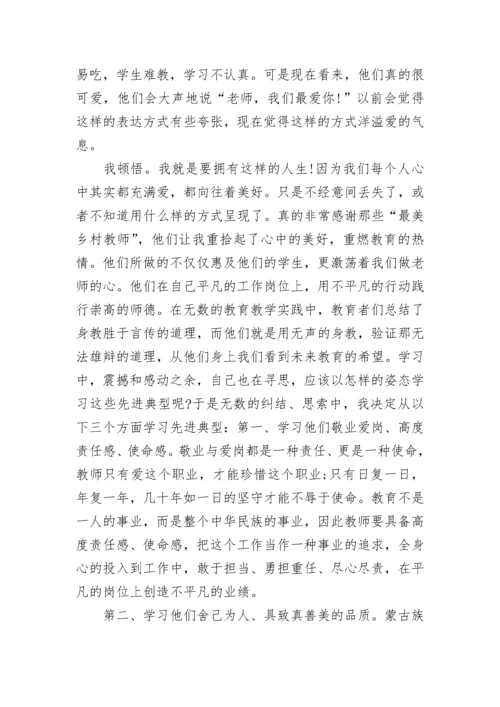 易吃，学生难教，学习不认真。可是现在看来，他们真的很可爱，他们会大声地说“老师，我们最爱你!”以前会觉得这样的表达方式有些夸张，现在觉得这样的方式洋溢爱的气息。

我顿悟。我就是要拥有这样的人生!因为我们每个人心中其实都充满爱，都向往着美好。只是不经意间丢失了，或者不知道用什么样的方式呈现了。真的非常感谢那些“最美乡村教师”，他们让我重拾起了心中的美好，重燃教育的热情。他们所做的不仅仅惠及他们的学生，更激荡着我们做老师的心。他们在自己平凡的工作岗位上，用不平凡的行动践行崇高的师德。在无数的教育教学实践中，教育者们总结了身教胜于言传的道理，而他们就是用无声的身教，验证那无法雄辩的道理，从他们身上我们看到未来教育的希望。学习中，震撼和感动之余，自己也在寻思，应该以怎样的姿态学习这些先进典型呢?于是无数的纠结、思索中，我决定从以下三个方面学习先进典型：第一、学习他们敬业爱岗、高度责任感、使命感。敬业与爱岗都是一种责任、更是一种使命，教师只有爱这个职业，才能珍惜这个职业;只有日复一日，年复一年，几十年如一日的坚守才能不辱于使命。教育不是一人的事业，而是整个中华民族的事业，因此教师要具备高度责任感、使命感，把这个工作当作一种事业的追求，全身心的投入到工作中，敢于担当、勇担重任、尽心尽责，在平凡的岗位上创造不平凡的业绩。

第二、学习他们舍己为人、具致真善美的品质。蒙古族